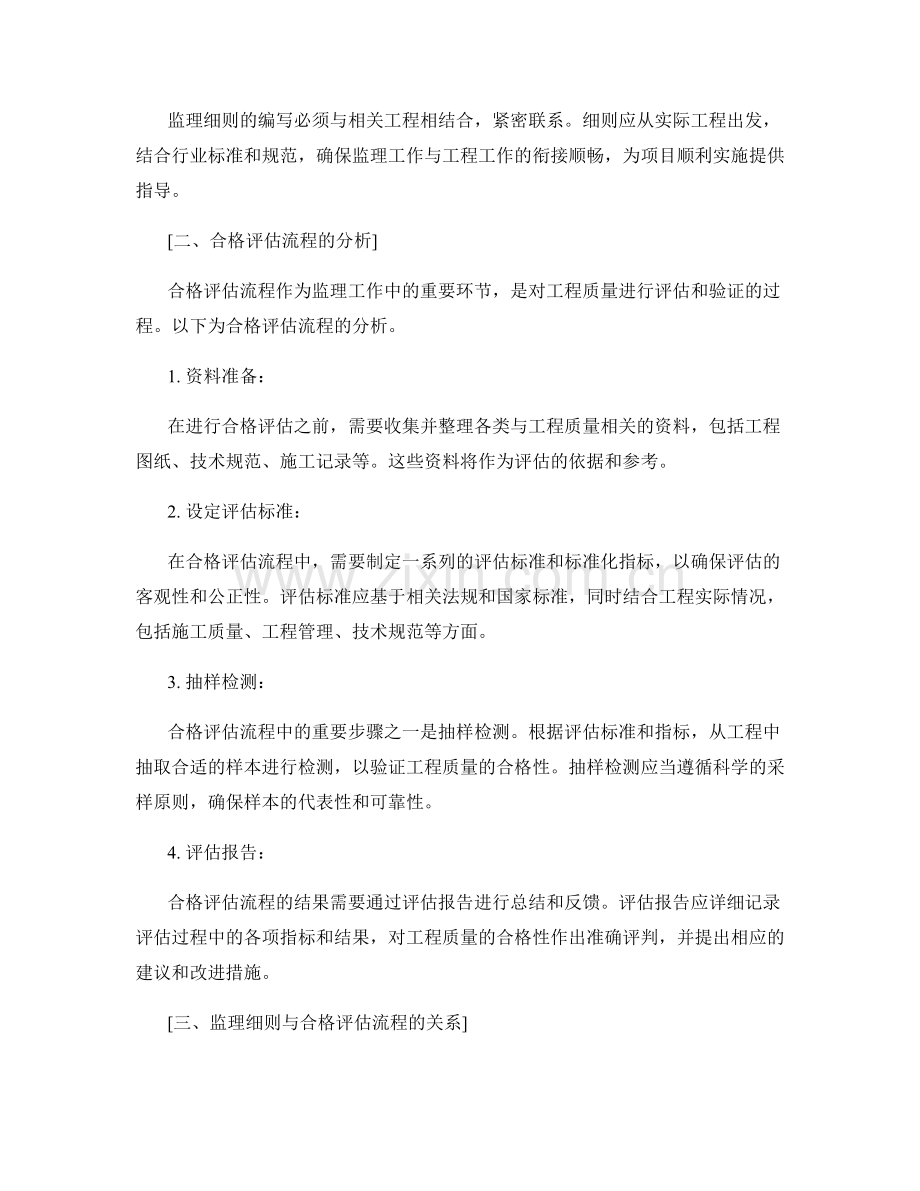 监理细则的编写必须与相关工程相结合，紧密联系。细则应从实际工程出发，结合行业标准和规范，确保监理工作与工程工作的衔接顺畅，为项目顺利实施提供指导。

[二、合格评估流程的分析]

合格评估流程作为监理工作中的重要环节，是对工程质量进行评估和验证的过程。以下为合格评估流程的分析。

1.资料准备：

在进行合格评估之前，需要收集并整理各类与工程质量相关的资料，包括工程图纸、技术规范、施工记录等。这些资料将作为评估的依据和参考。

2.设定评估标准：

在合格评估流程中，需要制定一系列的评估标准和标准化指标，以确保评估的客观性和公正性。评估标准应基于相关法规和国家标准，同时结合工程实际情况，包括施工质量、工程管理、技术规范等方面。

3.抽样检测：

合格评估流程中的重要步骤之一是抽样检测。根据评估标准和指标，从工程中抽取合适的样本进行检测，以验证工程质量的合格性。抽样检测应当遵循科学的采样原则，确保样本的代表性和可靠性。

4.评估报告：

合格评估流程的结果需要通过评估报告进行总结和反馈。评估报告应详细记录评估过程中的各项指标和结果，对工程质量的合格性作出准确评判，并提出相应的建议和改进措施。

[三、监理细则与合格评估流程的关系]

www.zixin.com.cn